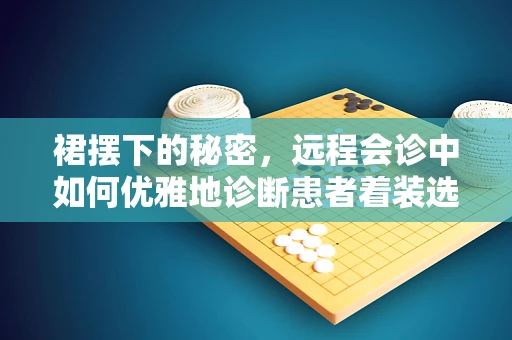 裙摆下的秘密，远程会诊中如何优雅地诊断患者着装选